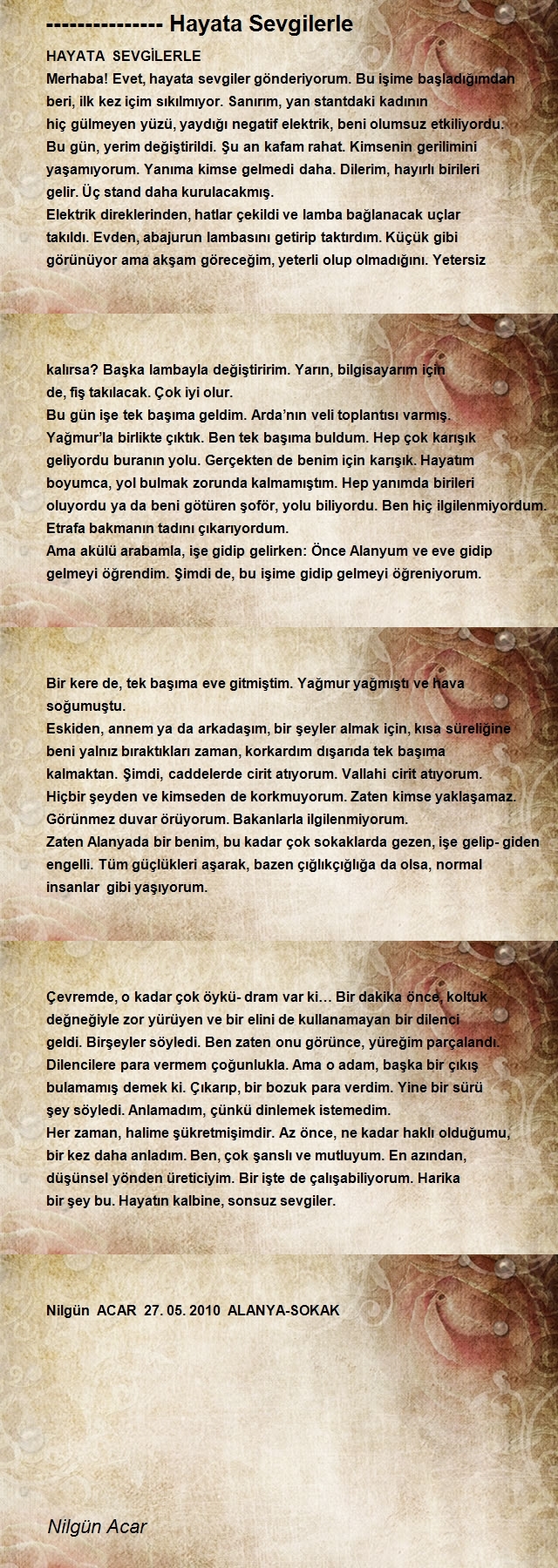 --------------- Hayata Sevgilerle

HAYATA SEVGİLERLE
Merhaba! Evet, hayata sevgiler gönderiyorum. Bu işime başladığımdan beri, ilk kez içim sıkılmıyor. Sanırım, yan standtaki kadının hiç gülmeyen yüzü, yaydığı negatif elektrik, beni olumsuz etkiliyordu.
Bu gün, yerim değiştirildi. Şu an kafam rahat. Kimsenin gerilimini yaşamıyorum. Yanıma kimse gelmedi daha. Dilerim, hayırlı birileri gelir. Üç stand daha kurulacakmış.
Elektrik direklerinden, hatlar çekildi ve lamba bağlanacak uçlar takıldı. Evden, abajurun lambasını getirip taktırdım. Küçük gibi görünüyor ama akşam göreceğim, yeterli olup olmadığını. Yetersiz

kalırsa? Başka lambayla değiştiririm. Yarın, bilgisayarım için de, fiş takılacak. Çok iyi olur.
Bu gün işe tek başıma geldim. Arda'nın veli toplantısı varmış. Yağmur'la birlikte çıktık. Ben tek başıma buldum. Hep çok karışık geliyordu buranın yolu. Gerçekten de benim için karışık. Hayatım boyumca, yol bulmak zorunda kalmamıştım. Hep yanımda birileri oluyordu ya da beni götüren şoför, yolu biliyordu. Ben hiç ilgilenmiyordum. Etrafa bakmanın tadını çıkarıyordum.
Ama akülü arabamla, işe gidip gelirken: Önce Alanyum ve eve gidip gelmeyi öğrendim. Şimdi de, bu işime gidip gelmeyi öğreniyorum.

Bir kere de, tek başıma eve gitmiştim. Yağmur yağmıştı ve hava soğumuştu.
Eskiden, annem ya da arkadaşım, bir şeyler almak için, kısa süreliğine beni yalnız bıraktıkları zaman, korkardım dışarıda tek başıma kalmaktan. Şimdi, caddelerde cirit atıyorum. Vallahi cirit atıyorum.
Hiçbir şeyden ve kimseden de korkmuyorum. Zaten kimse yaklaşamaz.
Görünmez duvar örüyorum. Bakanlarla ilgilenmiyorum.
Zaten Alanyada bir benim, bu kadar çok sokaklarda gezen, işe gelip- giden engelli. Tüm güçlükleri aşarak, bazen çığlıkçığlığa da olsa, normal insanlar gibi yaşıyorum.

Çevremde, o kadar çok öykü- dram var ki… Bir dakika önce, koltuk değneğiyle zor yürüyen ve bir elini de kullanamayan bir dilenci geldi. Birşeyler söyledi. Ben zaten onu görünce, yüreğim parçalandı.
Dilencilere para vermem çoğunlukla. Ama o adam, başka bir çıkış bulamamış demek ki. Çıkarıp, bir bozuk para verdim. Yine bir sürü şey söyledi. Anlamadım, çünkü dinlemek istemedim.
Her zaman, halime şükretmişimdir. Az önce, ne kadar haklı olduğumu, bir kez daha anladım. Ben, çok şanslı ve mutluyum. En azından, düşünsel yönden üreticiyim. Bir işte de çalışabiliyorum. Harika bir şey bu. Hayatın kalbine, sonsuz sevgiler.

Nilgün ACAR 27. 05. 2010 ALANYA-SOKAK

Nilgün Acar